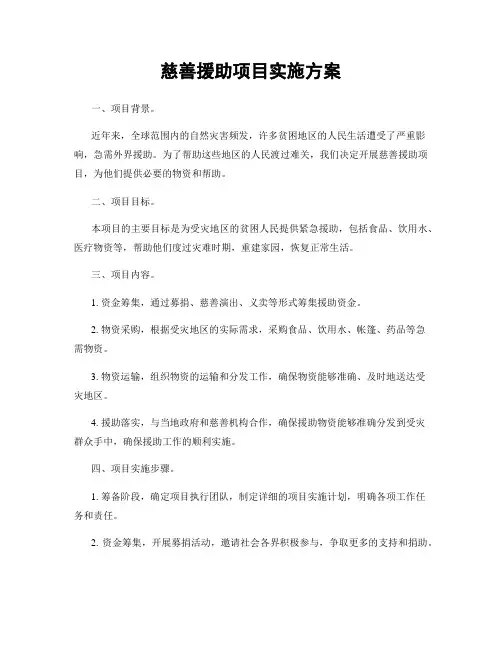 慈善援助项目实施方案

一、项目背景。

近年来，全球范围内的自然灾害频发，许多贫困地区的人民生活遭受了严重影响，急需外界援助。为了帮助这些地区的人民渡过难关，我们决定开展慈善援助项目，为他们提供必要的物资和帮助。

二、项目目标。

本项目的主要目标是为受灾地区的贫困人民提供紧急援助，包括食品、饮用水、医疗物资等，帮助他们度过灾难时期，重建家园，恢复正常生活。

三、项目内容。

1. 资金筹集，通过募捐、慈善演出、义卖等形式筹集援助资金。

2. 物资采购，根据受灾地区的实际需求，采购食品、饮用水、帐篷、药品等急需物资。

3. 物资运输，组织物资的运输和分发工作，确保物资能够准确、及时地送达受灾地区。

4. 援助落实，与当地政府和慈善机构合作，确保援助物资能够准确分发到受灾群众手中，确保援助工作的顺利实施。

四、项目实施步骤。

1. 筹备阶段，确定项目执行团队，制定详细的项目实施计划，明确各项工作任务和责任。

2. 资金筹集，开展募捐活动，邀请社会各界积极参与，争取更多的支持和捐助。